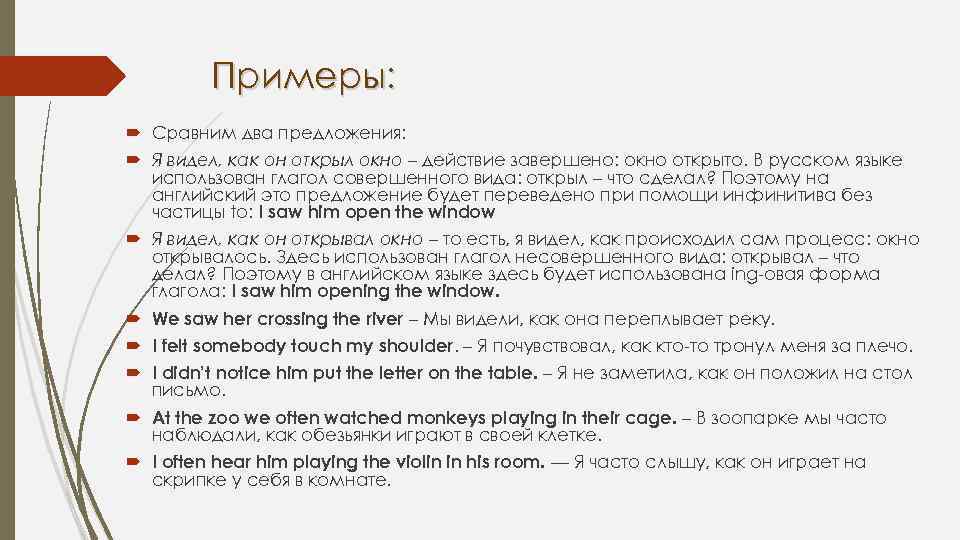 Примеры:

Сравним два предложения:

Я видел, как он открыл окно – действие завершено: окно открыто. В русском языке использован глагол совершенного вида: открыл – что сделал? Поэтому на английский это предложение будет переведено при помощи инфинитива без частицы to: I saw him open the window

Я видел, как он открывал окно – то есть, я видел, как происходил сам процесс: окно открывалось. Здесь использован глагол несовершенного вида: открывал – что делал? Поэтому в английском языке здесь будет использована ing-овая форма глагола: I saw him opening the window.

We saw her crossing the river – Мы видели, как она переплывает реку.

I felt somebody touch my shoulder. – Я почувствовал, как кто-то тронул меня за плечо.

I didn't notice him put the letter on the table. – Я не заметила, как он положил на стол письмо.

At the zoo we often watched monkeys playing in their cage. – В зоопарке мы часто наблюдали, как обезьянки играют в своей клетке.

I often hear him playing the violin in his room. — Я часто слышу, как он играет на скрипке у себя в комнате.